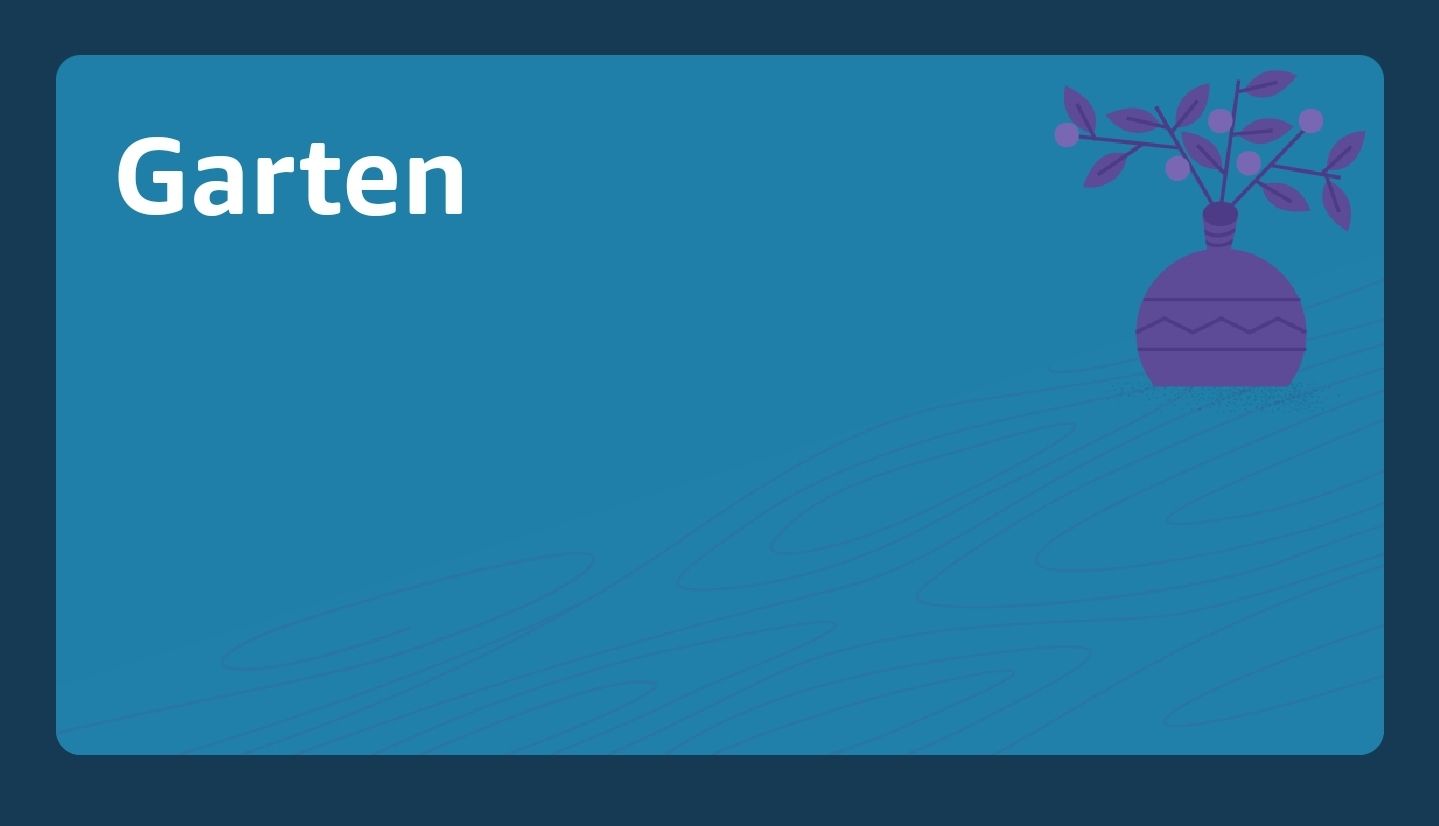 Garten